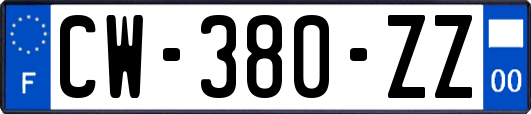 F
CW-380-ZZ
00